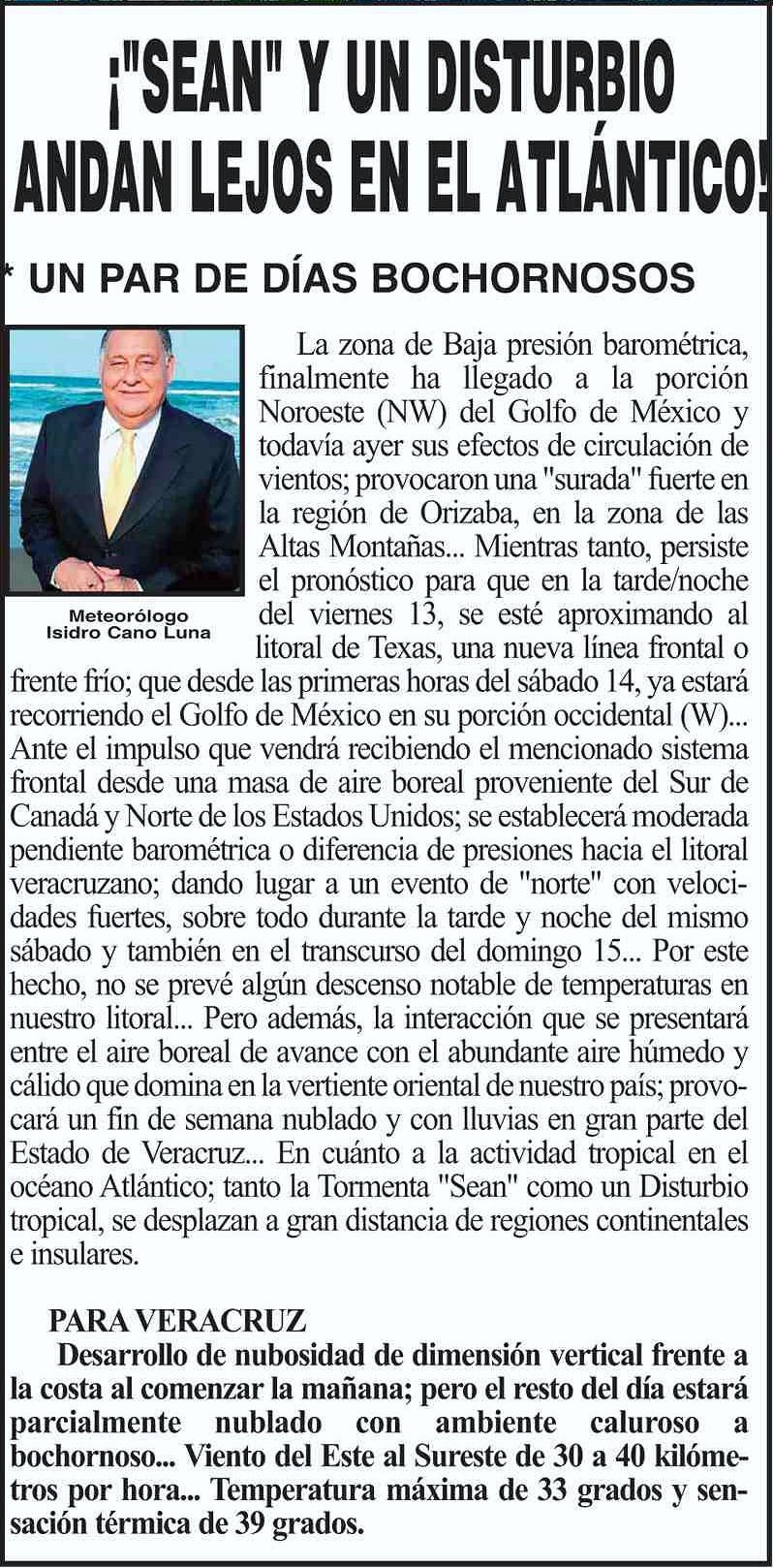 ¡"SEAN" Y UN DISTURBIO ANDAN LEJOS EN EL ATLÁNTICO!

* UN PAR DE DÍAS BOCHORNOSOS

Meteorólogo Isidro Cano Luna

La zona de Baja presión barométrica, finalmente ha llegado a la porción Noroeste (NW) del Golfo de México y todavía ayer sus efectos de circulación de vientos; provocaron una "surada" fuerte en la región de Orizaba, en la zona de las Altas Montañas... Mientras tanto, persiste el pronóstico para que en la tarde/noche del viernes 13, se esté aproximando al litoral de Texas, una nueva línea frontal o frente frío; que desde las primeras horas del sábado 14, ya estará recorriendo el Golfo de México en su porción occidental (W)... Ante el impulso que vendrá recibiendo el mencionado sistema frontal desde una masa de aire boreal proveniente del Sur de Canadá y Norte de los Estados Unidos; se establecerá moderada pendiente barométrica o diferencia de presiones hacia el litoral veracruzano; dando lugar a un evento de "norte" con velocidades fuertes, sobre todo durante la tarde y noche del mismo sábado y también en el transcurso del domingo 15... Por este hecho, no se prevé algún descenso notable de temperaturas en nuestro litoral... Pero además, la interacción que se presentará entre el aire boreal de avance con el abundante aire húmedo y cálido que domina en la vertiente oriental de nuestro país; provocará un fin de semana nublado y con lluvias en gran parte del Estado de Veracruz... En cuánto a la actividad tropical en el océano Atlántico; tanto la Tormenta "Sean" como un Disturbio tropical, se desplazan a gran distancia de regiones continentales e insulares.

PARA VERACRUZ

Desarrollo de nubosidad de dimensión vertical frente a la costa al comenzar la mañana; pero el resto del día estará parcialmente nublado con ambiente caluroso a bochornoso... Viento del Este al Sureste de 30 a 40 kilómetros por hora... Temperatura máxima de 33 grados y sensación térmica de 39 grados.